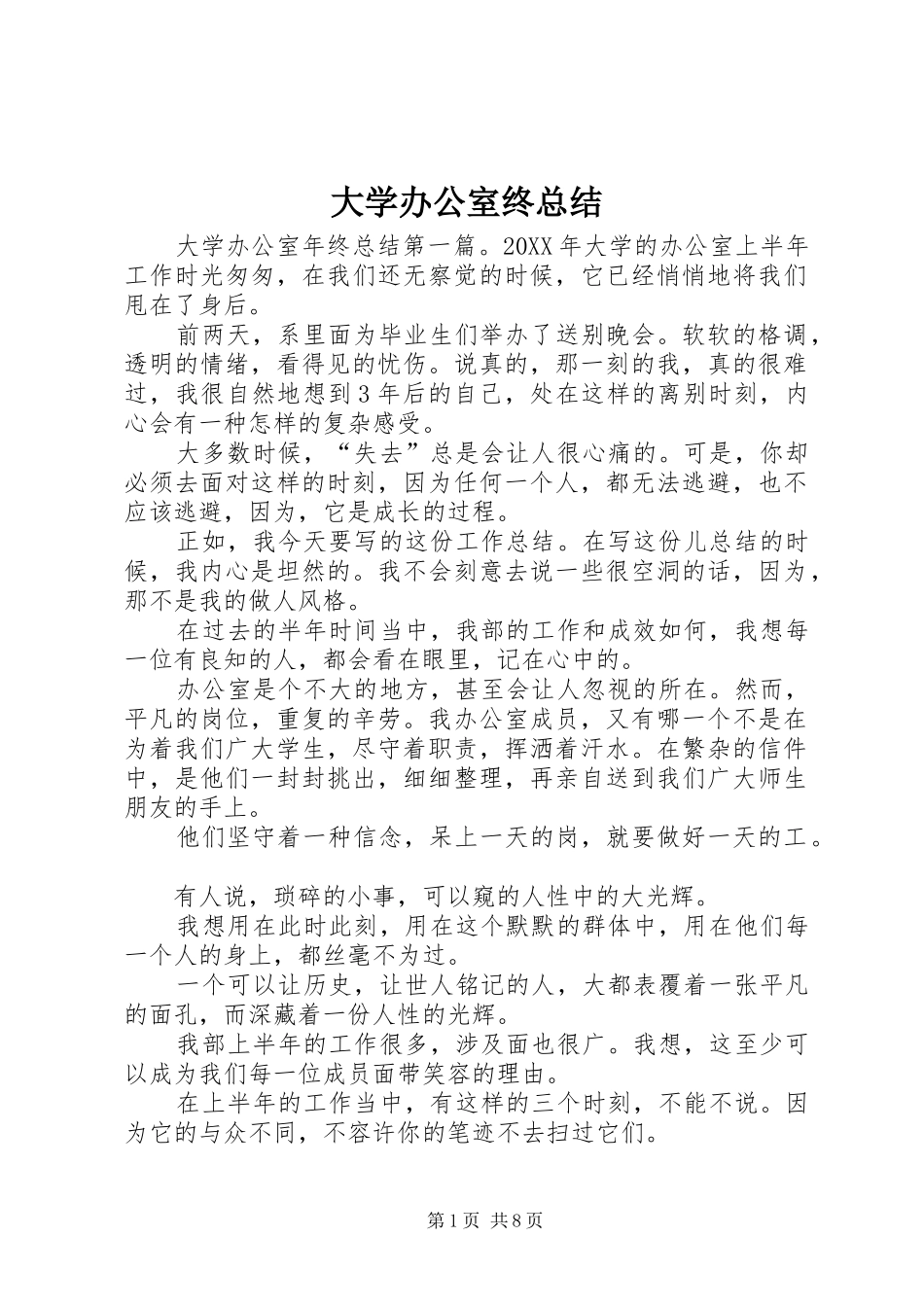 大学办公室终总结

大学办公室年终总结第一篇。20XX年大学的办公室上半年工作时光匆匆，在我们还无察觉的时候，它已经悄悄地将我们甩在了身后。

前两天，系里面为毕业生们举办了送别晚会。软软的格调，透明的情绪，看得见的忧伤。说真的，那一刻的我，真的很难过，我很自然地想到3年后的自己，处在这样的离别时刻，内心会有一种怎样的复杂感受。

大多数时候，“失去”总是会让人很心痛的。可是，你却必须去面对这样的时刻，因为任何一个人，都无法逃避，也不应该逃避，因为，它是成长的过程。

正如，我今天要写的这份工作总结。在写这份儿总结的时候，我内心是坦然的。我不会刻意去说一些很空洞的话，因为，那不是我的做人风格。

在过去的半年时间当中，我部的工作和成效如何，我想每一位有良知的人，都会看在眼里，记在心中的。

办公室是个不大的地方，甚至会让人忽视的所在。然而，平凡的岗位，重复的辛劳。我办公室成员，又有哪一个不是在为着我们广大学生，尽守着职责，挥洒着汗水。在繁杂的信件中，是他们一封封挑出，细细整理，再亲自送到我们广大师生朋友的手上。

他们坚守着一种信念，呆上一天的岗，就要做好一天的工。

有人说，琐碎的小事，可以窥的人性中的大光辉。

我想用在此时此刻，用在这个默默的群体中，用在他们每一个人的身上，都丝毫不为过。

一个可以让历史，让世人铭记的人，大都表覆着一张平凡的面孔，而深藏着一份人性的光辉。

我部上半年的工作很多，涉及面也很广。我想，这至少可以成为我们每一位成员面带笑容的理由。

在上半年的工作当中，有这样的三个时刻，不能不说。因为它的与众不同，不容许你的笔迹不去扫过它们。

第1页 共8页